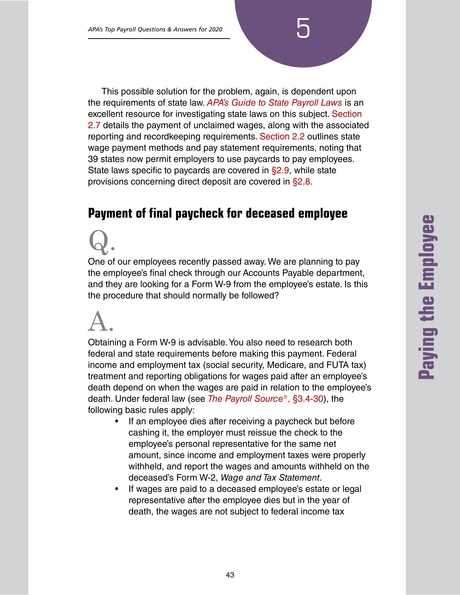 APA's Top Payroll Questions & Answers for 2020

5

This possible solution for the problem, again, is dependent upon the requirements of state law. APA's Guide to State Payroll Laws is an excellent resource for investigating state laws on this subject. Section 2.7 details the payment of unclaimed wages, along with the associated reporting and recordkeeping requirements. Section 2.2 outlines state wage payment methods and pay statement requirements, noting that 39 states now permit employers to use paycards to pay employees. State laws specific to paycards are covered in §2.9, while state provisions concerning direct deposit are covered in §2.8.

Payment of final paycheck for deceased employee

Q.

One of our employees recently passed away. We are planning to pay the employee's final check through our Accounts Payable department, and they are looking for a Form W-9 from the employee's estate. Is this the procedure that should normally be followed?

A.

Obtaining a Form W-9 is advisable. You also need to research both federal and state requirements before making this payment. Federal income and employment tax (social security, Medicare, and FUTA tax) treatment and reporting obligations for wages paid after an employee's death depend on when the wages are paid in relation to the employee's death. Under federal law (see The Payroll Source®, §3.4-30), the following basic rules apply:

• If an employee dies after receiving a paycheck but before cashing it, the employer must reissue the check to the employee's personal representative for the same net amount, since income and employment taxes were properly withheld, and report the wages and amounts withheld on the deceased's Form W-2, Wage and Tax Statement.

• If wages are paid to a deceased employee's estate or legal representative after the employee dies but in the year of death, the wages are not subject to federal income tax

Paying the Employee

43